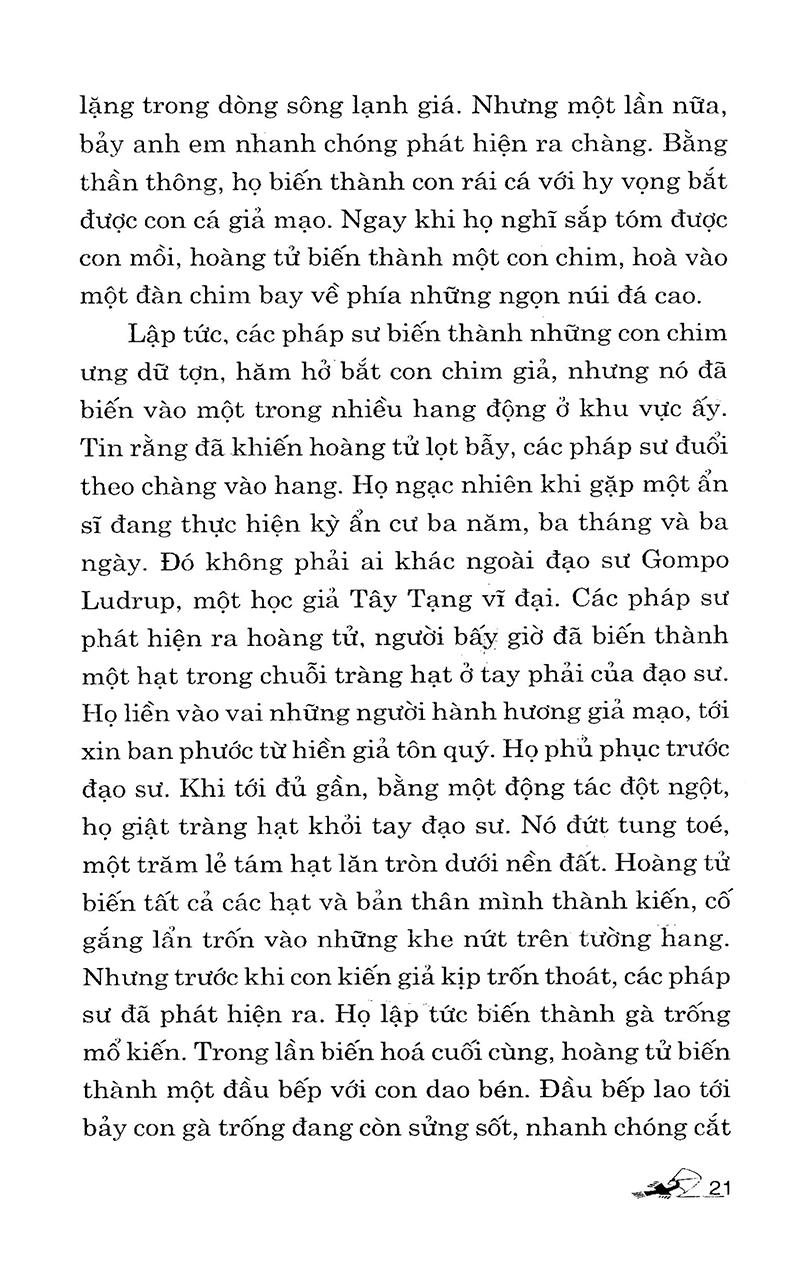 lặng trong dòng sông lạnh giá. Nhưng một lần nữa, bảy anh em nhanh chóng phát hiện ra chàng. Bằng thần thông, họ biến thành con rái cá với hy vọng bắt được con cá giả mạo. Ngay khi họ nghĩ sắp tóm được con mồi, hoàng tử biến thành một con chim, hoà vào một đàn chim bay về phía những ngọn núi đá cao.

Lập tức, các pháp sư biến thành những con chim ưng dữ tợn, hăm hở bắt con chim giả, nhưng nó đã biến vào một trong nhiều hang động ở khu vực ấy. Tin rằng đã khiến hoàng tử lọt bẫy, các pháp sư đuổi theo chàng vào hang. Họ ngạc nhiên khi gặp một ẩn sĩ đang thực hiện kỳ ẩn cư ba năm, ba tháng và ba ngày. Đó không phải ai khác ngoài đạo sư Gompo Ludrup, một học giả Tây Tạng vĩ đại. Các pháp sư phát hiện ra hoàng tử, người bấy giờ đã biến thành một hạt trong chuỗi tràng hạt ở tay phải của đạo sư. Họ liền vào vai những người hành hương giả mạo, tới xin ban phước từ hiền giả tôn quý. Họ phủ phục trước đạo sư. Khi tới đủ gần, bằng một động tác đột ngột, họ giật tràng hạt khỏi tay đạo sư. Nó đứt tung toé, một trăm lẻ tám hạt lăn tròn dưới nền đất. Hoàng tử biến tất cả các hạt và bản thân mình thành kiến, cố gắng lẩn trốn vào những khe nứt trên tường hang. Nhưng trước khi con kiến giả kịp trốn thoát, các pháp sư đã phát hiện ra. Họ lập tức biến thành gà trống mổ kiến. Trong lần biến hoá cuối cùng, hoàng tử biến thành một đầu bếp với con dao bén. Đầu bếp lao tới bảy con gà trống đang còn sửng sốt, nhanh chóng cắt

21